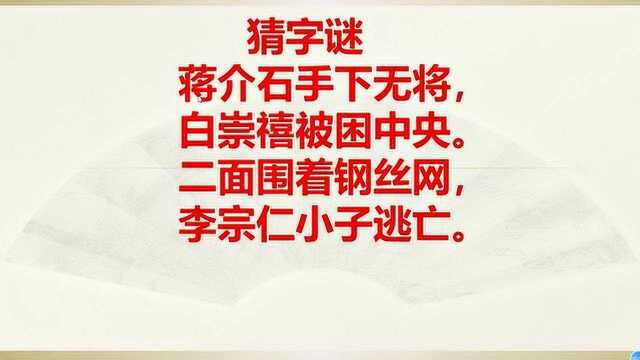 猜字谜
蒋介石手下无将，
白崇禧被困中央。
二面围着钢丝网，
李宗仁小子逃亡。